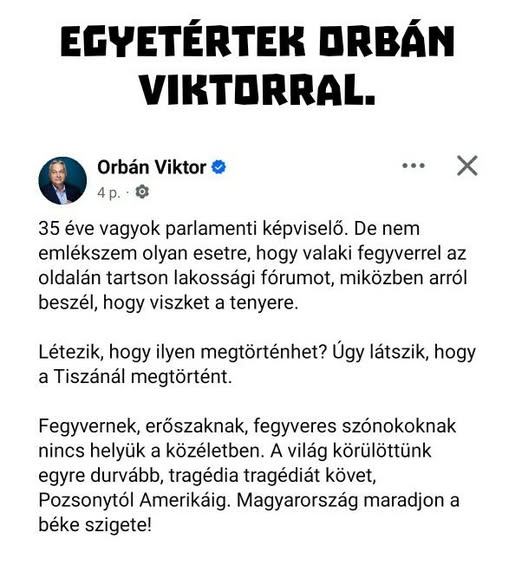 EGYETÉRTEK ORBÁN VIKTORRAL.

Orbán Viktor
4 p. ·

35 éve vagyok parlamenti képviselő. De nem emlékszem olyan esetre, hogy valaki fegyverrel az oldalán tartson lakossági fórumot, miközben arról beszél, hogy viszket a tenyere.

Létezik, hogy ilyen megtörténhet? Úgy látszik, hogy a Tiszánál megtörtént.

Fegyvernek, erőszaknak, fegyveres szónokoknak nincs helyük a közéletben. A világ körülöttünk egyre durvább, tragédia tragédiát követ, Pozsonytól Amerikáig. Magyarország maradjon a béke szigete!